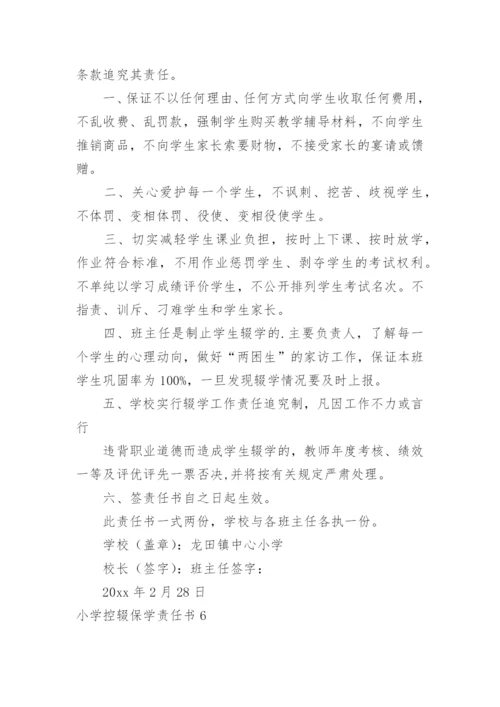 条款追究其责任。

一、保证不以任何理由、任何方式向学生收取任何费用，不乱收费、乱罚款，强制学生购买教学辅导材料，不向学生推销商品，不向学生家长索要财物，不接受家长的宴请或馈赠。

二、关心爱护每一个学生，不讽刺、挖苦、歧视学生，不体罚、变相体罚、役使、变相役使学生。

三、切实减轻学生课业负担，按时上下课、按时放学，作业符合标准，不用作业惩罚学生、剥夺学生的考试权利。不单纯以学习成绩评价学生，不公开排列学生考试名次。不指责、训斥、刁难学生和学生家长。

四、班主任是制止学生辍学的.主要负责人，了解每一个学生的心理动向，做好“两困生”的家访工作，保证本班学生巩固率为100%，一旦发现辍学情况要及时上报。

五、学校实行辍学工作责任追究制，凡因工作不力或言行

违背职业道德而造成学生辍学的，教师年度考核、绩效一等及评优评先一票否决，并将按有关规定严肃处理。

六、签责任书自之日起生效。

此责任书一式两份，学校与各班主任各执一份。

学校（盖章）：龙田镇中心小学

校长（签字）：班主任签字：

20xx年2月28日

小学控辍保学责任书6